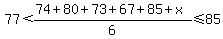 $77 < \frac{74+80+73+67+85+x}{6} \leqslant 85$